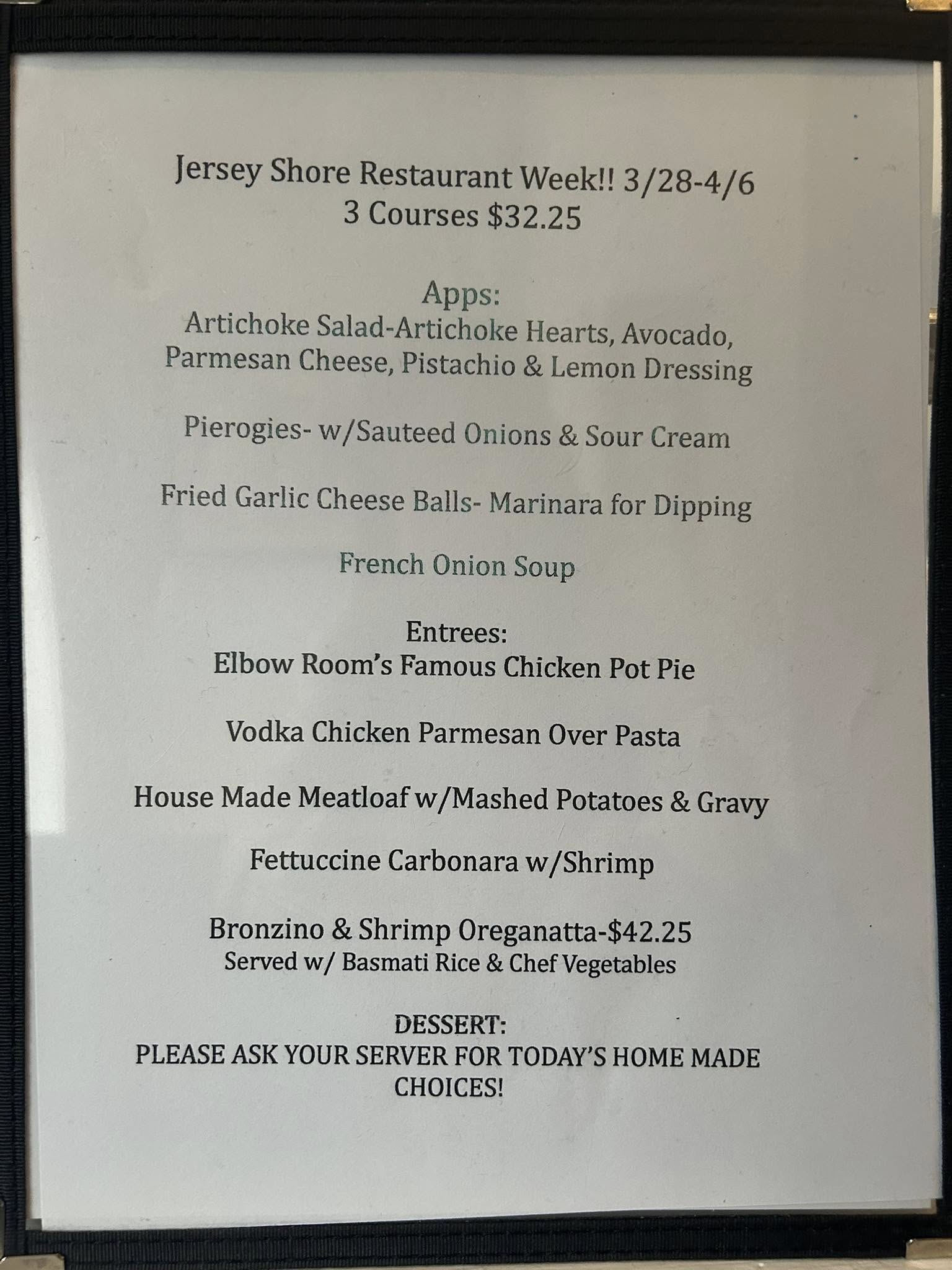 Jersey Shore Restaurant Week!! 3/28-4/6
3 Courses $32.25

Apps:
Artichoke Salad-Artichoke Hearts, Avocado, Parmesan Cheese, Pistachio & Lemon Dressing

Pierogies- w/Sauteed Onions & Sour Cream

Fried Garlic Cheese Balls- Marinara for Dipping

French Onion Soup

Entrees:
Elbow Room's Famous Chicken Pot Pie

Vodka Chicken Parmesan Over Pasta

House Made Meatloaf w/Mashed Potatoes & Gravy

Fettuccine Carbonara w/Shrimp

Bronzino & Shrimp Oreganatta-$42.25
Served w/ Basmati Rice & Chef Vegetables

DESSERT:
PLEASE ASK YOUR SERVER FOR TODAY'S HOME MADE CHOICES!